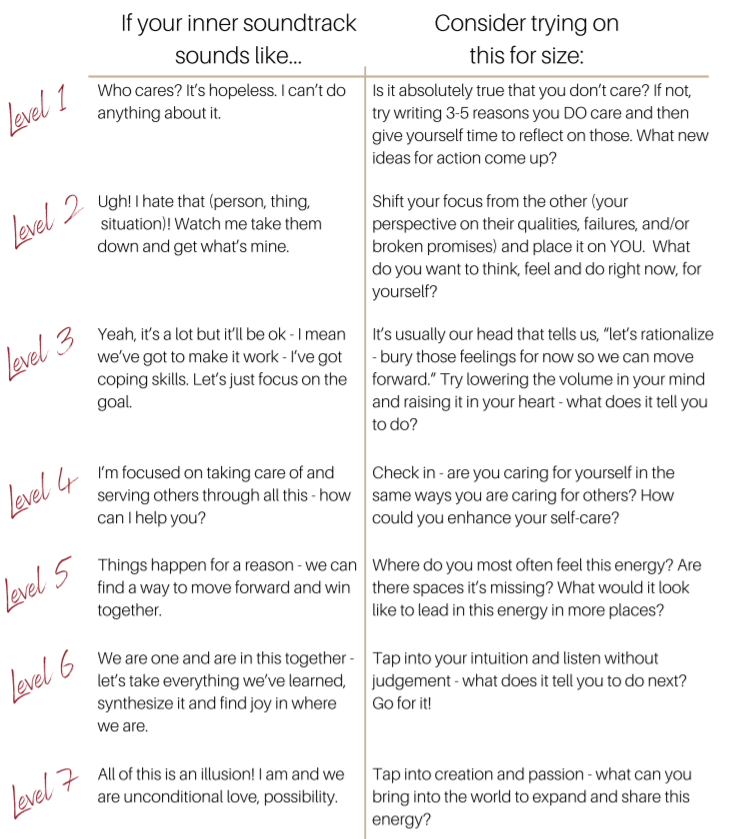 | | If your inner soundtrack sounds like... | Consider trying on this for size: |
|---|---|---|
| Level 1 | Who cares? It's hopeless. I can't do anything about it. | Is it absolutely true that you don't care? If not, try writing 3-5 reasons you DO care and then give yourself time to reflect on those. What new ideas for action come up? |
| Level 2 | Ugh! I hate that (person, thing, situation)! Watch me take them down and get what's mine. | Shift your focus from the other (your perspective on their qualities, failures, and/or broken promises) and place it on YOU. What do you want to think, feel and do right now, for yourself? |
| Level 3 | Yeah, it's a lot but it'll be ok - I mean we've got to make it work - I've got coping skills. Let's just focus on the goal. | It's usually our head that tells us, "let's rationalize - bury those feelings for now so we can move forward." Try lowering the volume in your mind and raising it in your heart - what does it tell you to do? |
| Level 4 | I'm focused on taking care of and serving others through all this - how can I help you? | Check in - are you caring for yourself in the same ways you are caring for others? How could you enhance your self-care? |
| Level 5 | Things happen for a reason - we can find a way to move forward and win together. | Where do you most often feel this energy? Are there spaces it's missing? What would it look like to lead in this energy in more places? |
| Level 6 | We are one and are in this together - let's take everything we've learned, synthesize it and find joy in where we are. | Tap into your intuition and listen without judgement - what does it tell you to do next? Go for it! |
| Level 7 | All of this is an illusion! I am and we are unconditional love, possibility. | Tap into creation and passion - what can you bring into the world to expand and share this energy? |